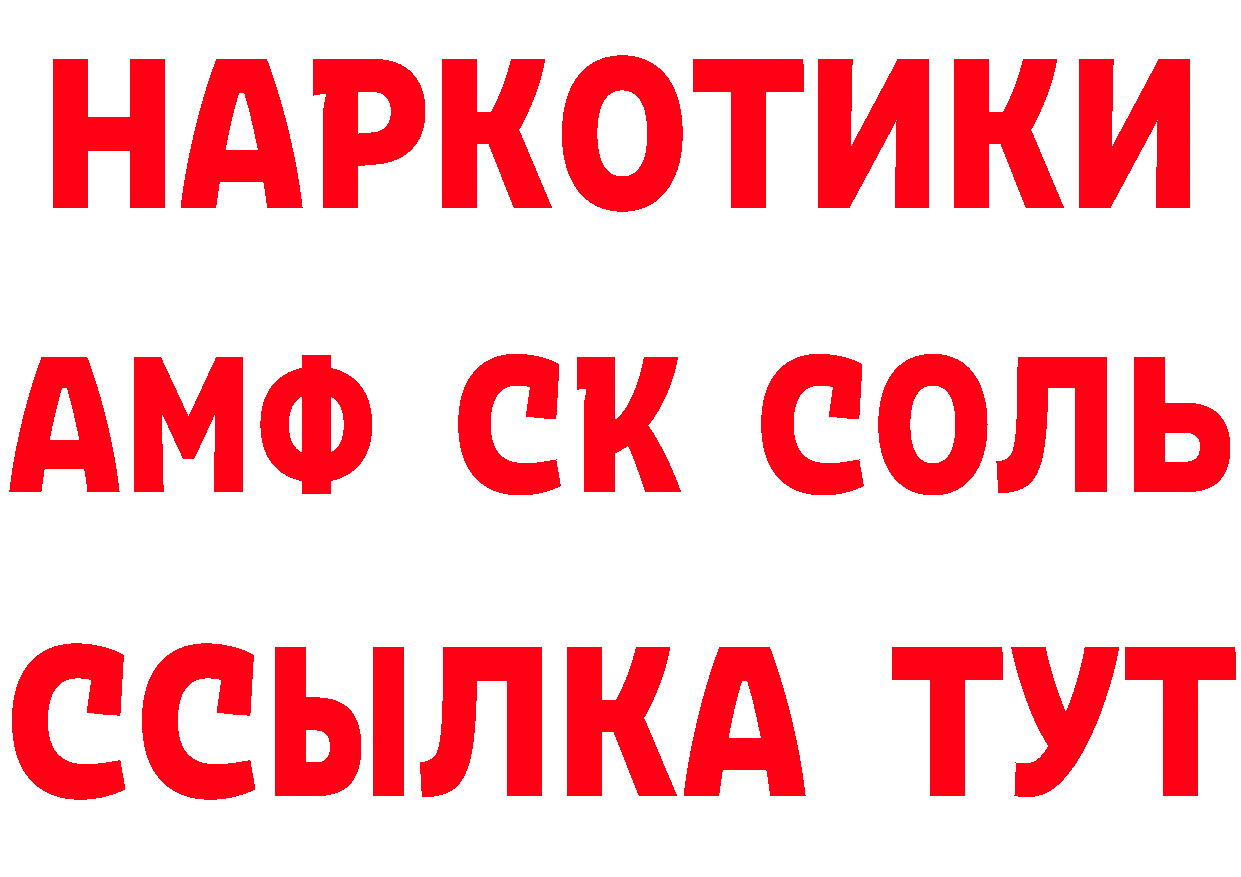 НАРКОТИКИ
АМФ СК СОЛЬ
ССЫЛКА ТУТ